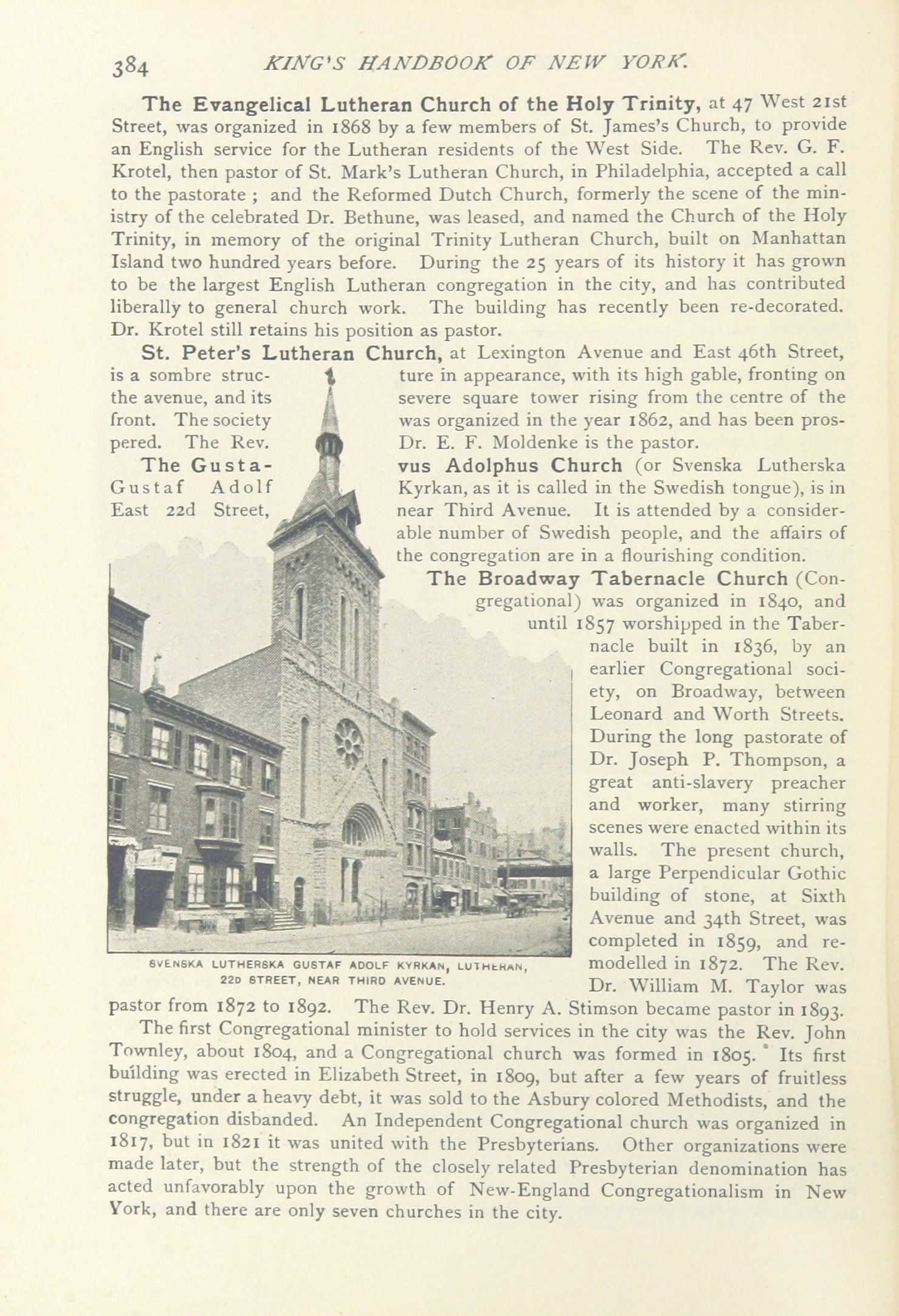 384 KING'S HANDBOOK OF NEW YORK.

The Evangelical Lutheran Church of the Holy Trinity, at 47 West 21st Street, was organized in 1868 by a few members of St. James's Church, to provide an English service for the Lutheran residents of the West Side. The Rev. G. F. Krotel, then pastor of St. Mark's Lutheran Church, in Philadelphia, accepted a call to the pastorate ; and the Reformed Dutch Church, formerly the scene of the ministry of the celebrated Dr. Bethune, was leased, and named the Church of the Holy Trinity, in memory of the original Trinity Lutheran Church, built on Manhattan Island two hundred years before. During the 25 years of its history it has grown to be the largest English Lutheran congregation in the city, and has contributed liberally to general church work. The building has recently been re-decorated. Dr. Krotel still retains his position as pastor.

St. Peter's Lutheran Church, at Lexington Avenue and East 46th Street, is a sombre structure in appearance, with its high gable, fronting on the avenue, and its severe square tower rising from the centre of the front. The society was organized in the year 1862, and has been prospered. The Rev. Dr. E. F. Moldenke is the pastor.

The Gustavus Adolphus Church (or Svenska Lutherska Gustaf Adolf Kyrkan, as it is called in the Swedish tongue), is in East 22d Street, near Third Avenue. It is attended by a considerable number of Swedish people, and the affairs of the congregation are in a flourishing condition.

The Broadway Tabernacle Church (Congregational) was organized in 1840, and until 1857 worshipped in the Tabernacle built in 1836, by an earlier Congregational society, on Broadway, between Leonard and Worth Streets. During the long pastorate of Dr. Joseph P. Thompson, a great anti-slavery preacher and worker, many stirring scenes were enacted within its walls. The present church, a large Perpendicular Gothic building of stone, at Sixth Avenue and 34th Street, was completed in 1859, and remodelled in 1872. The Rev. Dr. William M. Taylor was pastor from 1872 to 1892. The Rev. Dr. Henry A. Stimson became pastor in 1893.

SVENSKA LUTHERSKA GUSTAF ADOLF KYRKAN, LUTHERAN, 22D STREET, NEAR THIRD AVENUE.

The first Congregational minister to hold services in the city was the Rev. John Townley, about 1804, and a Congregational church was formed in 1805. Its first building was erected in Elizabeth Street, in 1809, but after a few years of fruitless struggle, under a heavy debt, it was sold to the Asbury colored Methodists, and the congregation disbanded. An Independent Congregational church was organized in 1817, but in 1821 it was united with the Presbyterians. Other organizations were made later, but the strength of the closely related Presbyterian denomination has acted unfavorably upon the growth of New-England Congregationalism in New York, and there are only seven churches in the city.